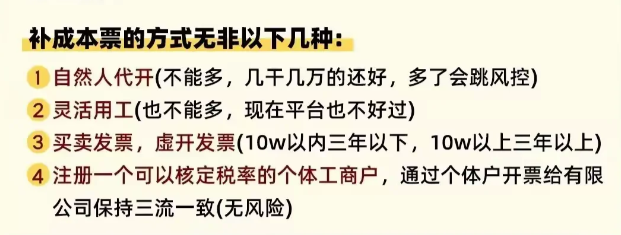 补成本票的方式无非以下几种：

1 自然人代开(不能多，几千几万的还好，多了会跳风控)

2 灵活用工(也不能多，现在平台也不好过)

3 买卖发票，虚开发票(10w以内三年以下，10w以上三年以上)

4 注册一个可以核定税率的个体工商户，通过个体户开票给有限公司保持三流一致(无风险)